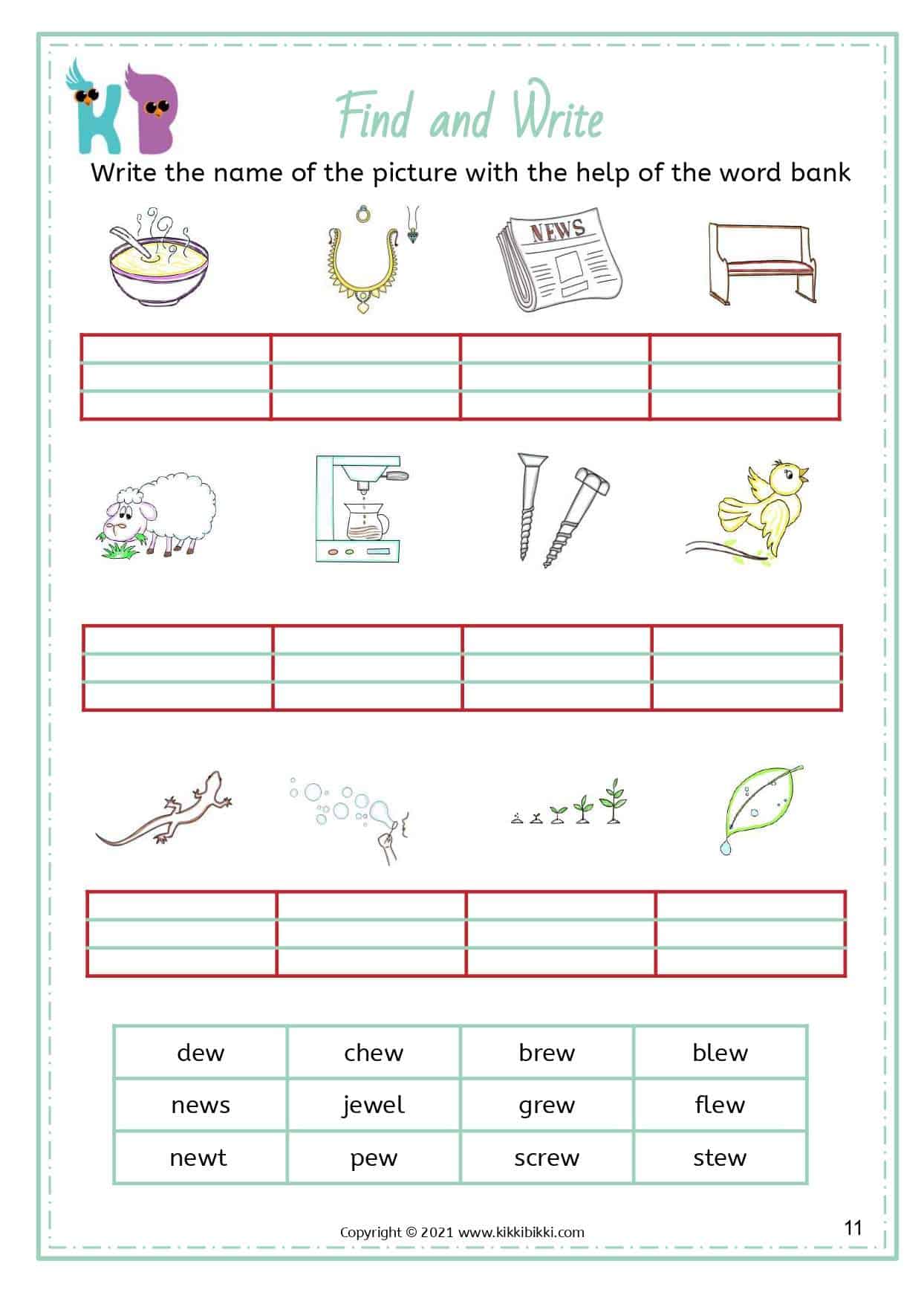 KB

Find and Write

Write the name of the picture with the help of the word bank

NEWS

| dew | chew | brew | blew |
|---|---|---|---|
| news | jewel | grew | flew |
| newt | pew | screw | stew |

Copyright © 2021 www.kikkibikki.com

11